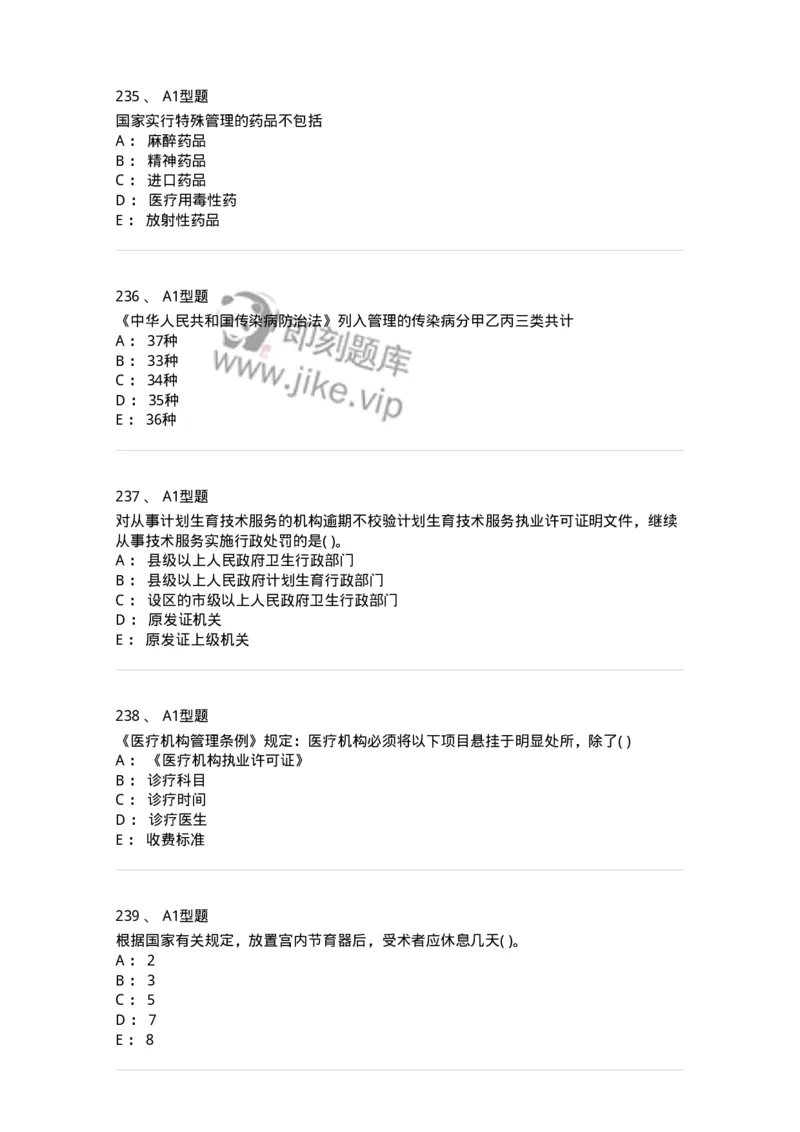 235 、 A1型题
国家实行特殊管理的药品不包括
A： 麻醉药品
B： 精神药品
C： 进口药品
D： 医疗用毒性药
E： 放射性药品

236 、 A1型题
《中华人民共和国传染病防治法》列入管理的传染病分甲乙丙三类共计
A： 37种
B： 33种
C： 34种
D： 35种
E： 36种

即刻题库
www.jike.vip

237 、 A1型题
对从事计划生育技术服务的机构逾期不校验计划生育技术服务执业许可证明文件，继续从事技术服务实施行政处罚的是( )。
A： 县级以上人民政府卫生行政部门
B： 县级以上人民政府计划生育行政部门
C： 设区的市级以上人民政府卫生行政部门
D： 原发证机关
E： 原发证上级机关

238 、 A1型题
《医疗机构管理条例》规定：医疗机构必须将以下项目悬挂于明显处所，除了( )
A： 《医疗机构执业许可证》
B： 诊疗科目
C： 诊疗时间
D： 诊疗医生
E： 收费标准

239 、 A1型题
根据国家有关规定，放置宫内节育器后，受术者应休息几天( )。
A： 2
B： 3
C： 5
D： 7
E： 8